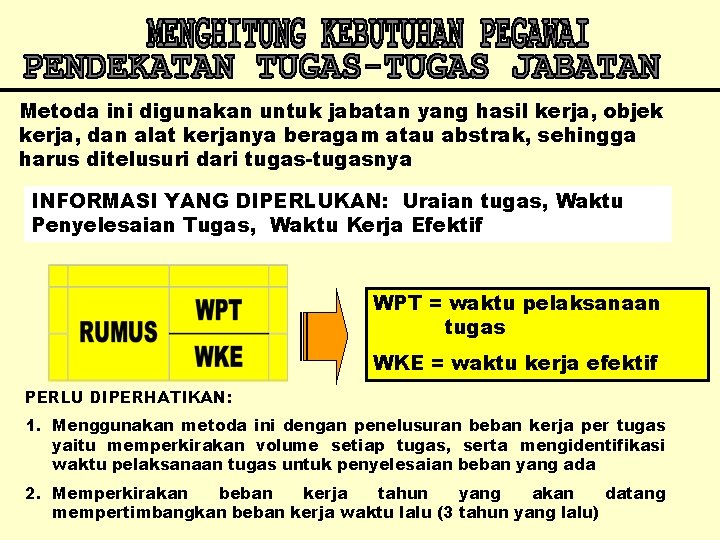 MENGHITUNG KEBUTUHAN PEGAWAI
PENDEKATAN TUGAS-TUGAS JABATAN

Metoda ini digunakan untuk jabatan yang hasil kerja, objek kerja, dan alat kerjanya beragam atau abstrak, sehingga harus ditelusuri dari tugas-tugasnya

INFORMASI YANG DIPERLUKAN: Uraian tugas, Waktu Penyelesaian Tugas, Waktu Kerja Efektif

RUMUS $\frac{WPT}{WKE}$

WPT = waktu pelaksanaan tugas

WKE = waktu kerja efektif

PERLU DIPERHATIKAN:

1. Menggunakan metoda ini dengan penelusuran beban kerja per tugas yaitu memperkirakan volume setiap tugas, serta mengidentifikasi waktu pelaksanaan tugas untuk penyelesaian beban yang ada

2. Memperkirakan beban kerja tahun yang akan datang mempertimbangkan beban kerja waktu lalu (3 tahun yang lalu)